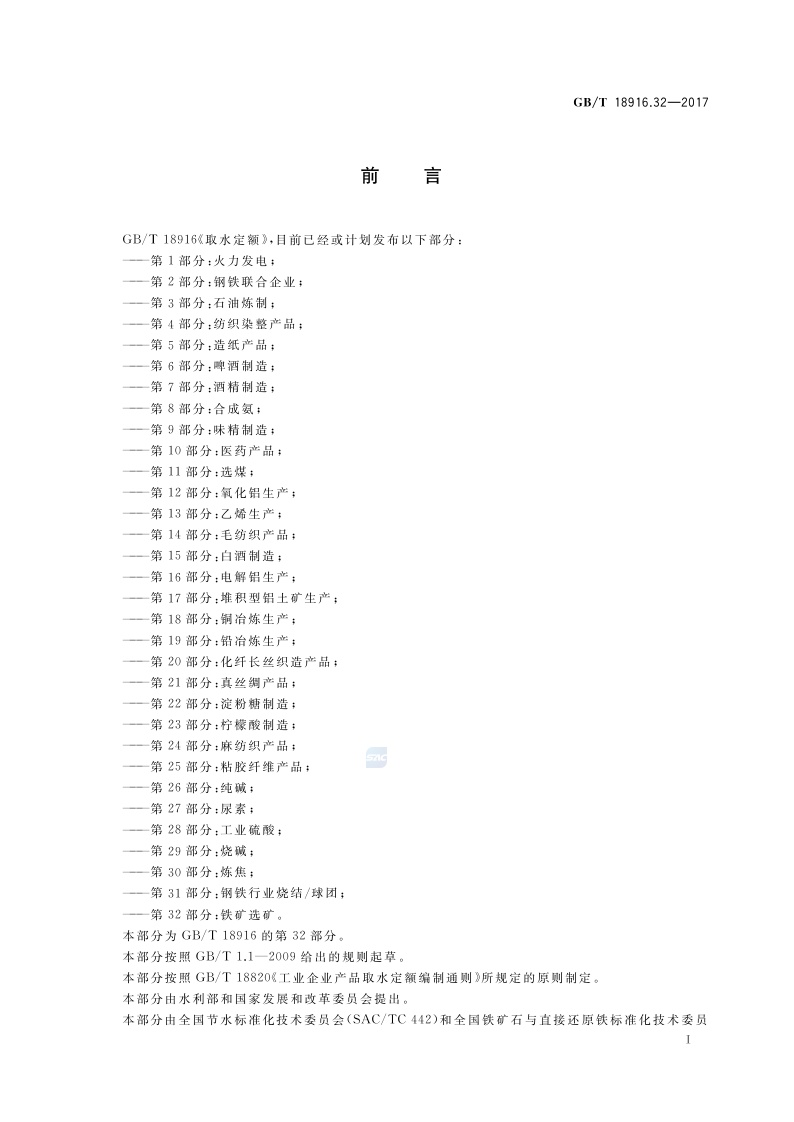 GB/T 18916.32—2017

前　言

GB/T 18916《取水定额》,目前已经或计划发布以下部分:
——第 1 部分:火力发电;
——第 2 部分:钢铁联合企业;
——第 3 部分:石油炼制;
——第 4 部分:纺织染整产品;
——第 5 部分:造纸产品;
——第 6 部分:啤酒制造;
——第 7 部分:酒精制造;
——第 8 部分:合成氨;
——第 9 部分:味精制造;
——第 10 部分:医药产品;
——第 11 部分:选煤;
——第 12 部分:氧化铝生产;
——第 13 部分:乙烯生产;
——第 14 部分:毛纺织产品;
——第 15 部分:白酒制造;
——第 16 部分:电解铝生产;
——第 17 部分:堆积型铝土矿生产;
——第 18 部分:铜冶炼生产;
——第 19 部分:铅冶炼生产;
——第 20 部分:化纤长丝织造产品;
——第 21 部分:真丝绸产品;
——第 22 部分:淀粉糖制造;
——第 23 部分:柠檬酸制造;
——第 24 部分:麻纺织产品;
——第 25 部分:粘胶纤维产品;
——第 26 部分:纯碱;
——第 27 部分:尿素;
——第 28 部分:工业硫酸;
——第 29 部分:烧碱;
——第 30 部分:炼焦;
——第 31 部分:钢铁行业烧结/球团;
——第 32 部分:铁矿选矿。
本部分为 GB/T 18916 的第 32 部分。
本部分按照 GB/T 1.1—2009 给出的规则起草。
本部分按照 GB/T 18820《工业企业产品取水定额编制通则》所规定的原则制定。
本部分由水利部和国家发展和改革委员会提出。
本部分由全国节水标准化技术委员会(SAC/TC 442)和全国铁矿石与直接还原铁标准化技术委员

I